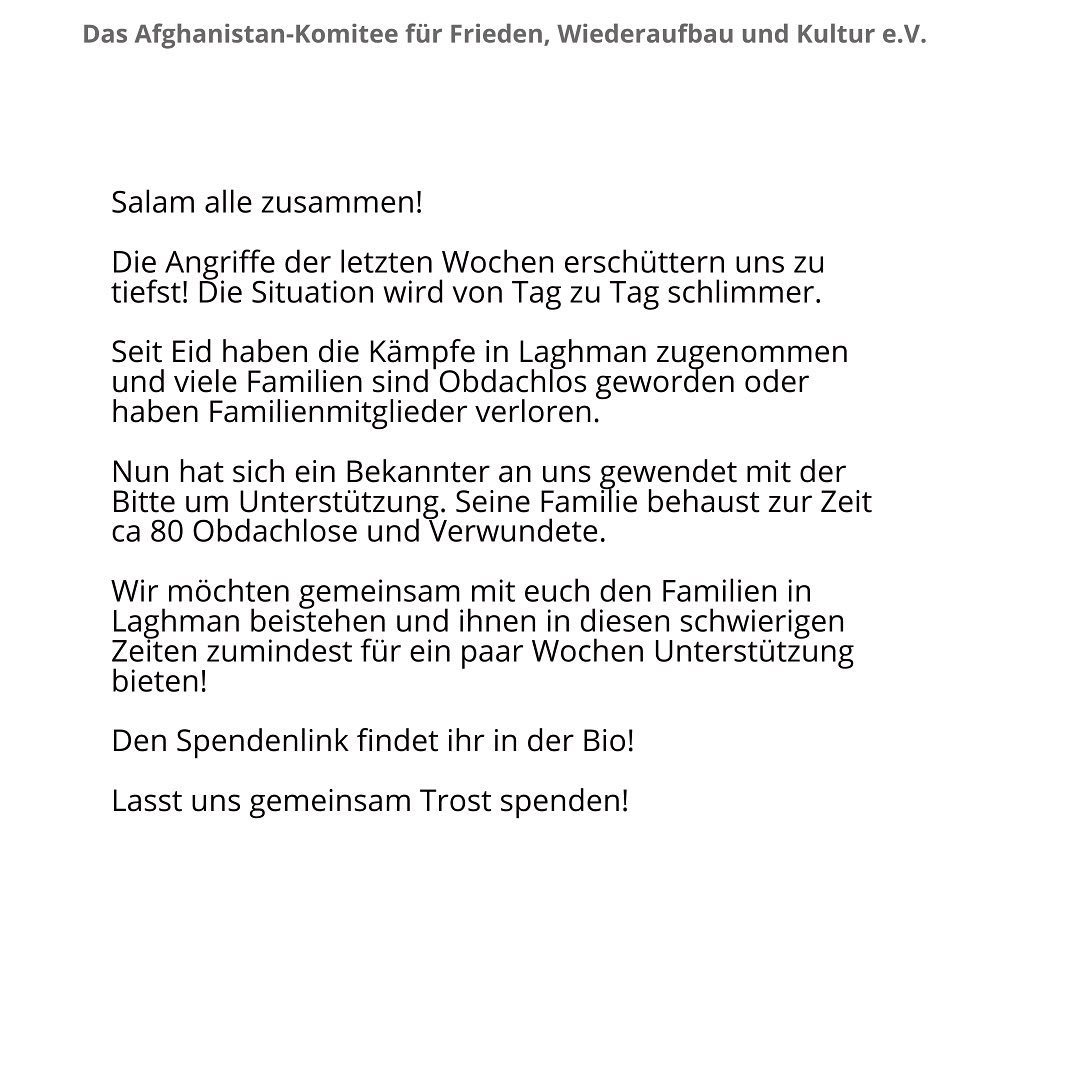 Das Afghanistan-Komitee für Frieden, Wiederaufbau und Kultur e.V.

Salam alle zusammen!

Die Angriffe der letzten Wochen erschüttern uns zu tiefst! Die Situation wird von Tag zu Tag schlimmer.

Seit Eid haben die Kämpfe in Laghman zugenommen und viele Familien sind Obdachlos geworden oder haben Familienmitglieder verloren.

Nun hat sich ein Bekannter an uns gewendet mit der Bitte um Unterstützung. Seine Familie behaust zur Zeit ca 80 Obdachlose und Verwundete.

Wir möchten gemeinsam mit euch den Familien in Laghman beistehen und ihnen in diesen schwierigen Zeiten zumindest für ein paar Wochen Unterstützung bieten!

Den Spendenlink findet ihr in der Bio!

Lasst uns gemeinsam Trost spenden!